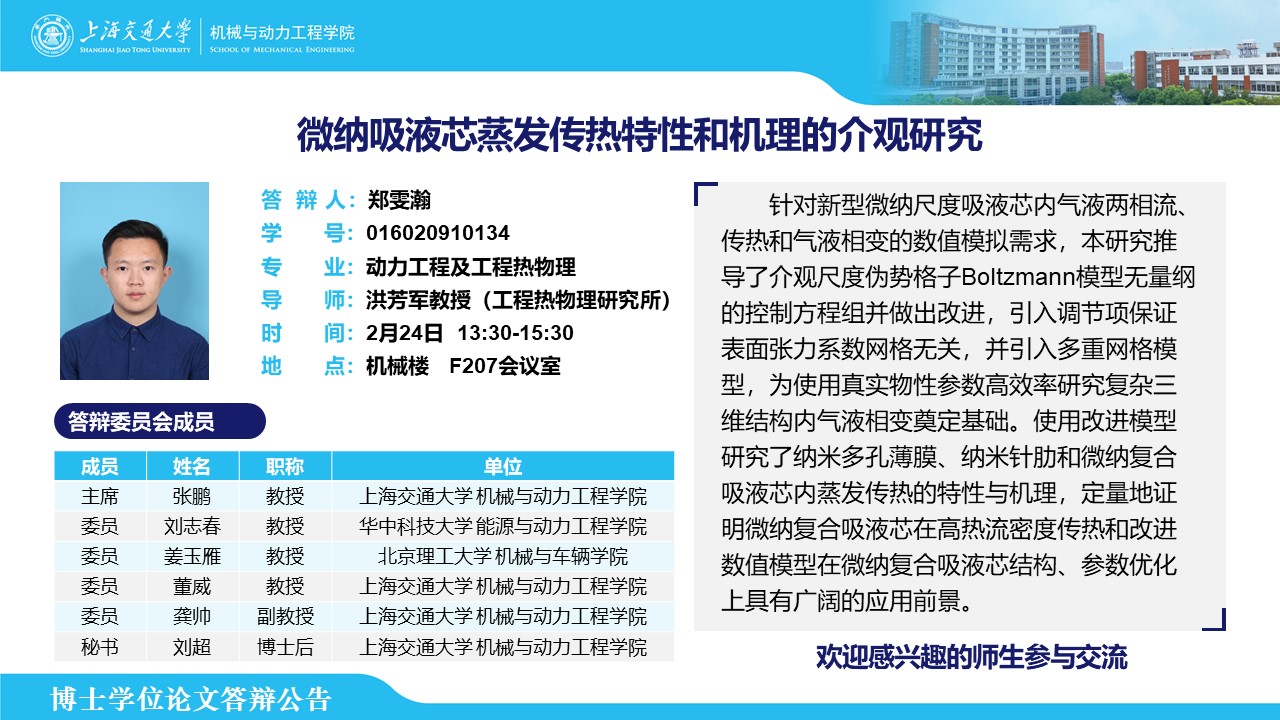 上海交通大学
SHANGHAI JIAO TONG UNIVERSITY
机械与动力工程学院
SCHOOL OF MECHANICAL ENGINEERING

微纳吸液芯蒸发传热特性和机理的介观研究

答 辩 人：郑雯瀚
学　　号：016020910134
专　　业：动力工程及工程热物理
导　　师：洪芳军教授（工程热物理研究所）
时　　间：2月24日 13:30-15:30
地　　点：机械楼　F207会议室

答辩委员会成员

| 成员 | 姓名 | 职称 | 单位 |
|---|---|---|---|
| 主席 | 张鹏 | 教授 | 上海交通大学 机械与动力工程学院 |
| 委员 | 刘志春 | 教授 | 华中科技大学 能源与动力工程学院 |
| 委员 | 姜玉雁 | 教授 | 北京理工大学 机械与车辆学院 |
| 委员 | 董威 | 教授 | 上海交通大学 机械与动力工程学院 |
| 委员 | 龚帅 | 副教授 | 上海交通大学 机械与动力工程学院 |
| 秘书 | 刘超 | 博士后 | 上海交通大学 机械与动力工程学院 |

针对新型微纳尺度吸液芯内气液两相流、传热和气液相变的数值模拟需求，本研究推导了介观尺度伪势格子Boltzmann模型无量纲的控制方程组并做出改进，引入调节项保证表面张力系数网格无关，并引入多重网格模型，为使用真实物性参数高效率研究复杂三维结构内气液相变奠定基础。使用改进模型研究了纳米多孔薄膜、纳米针肋和微纳复合吸液芯内蒸发传热的特性与机理，定量地证明微纳复合吸液芯在高热流密度传热和改进数值模型在微纳复合吸液芯结构、参数优化上具有广阔的应用前景。

欢迎感兴趣的师生参与交流

博士学位论文答辩公告